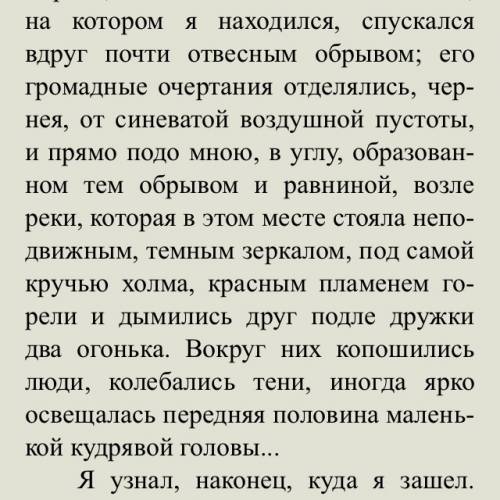 на котором я находился, спускался вдруг почти отвесным обрывом; его громадные очертания отделялись, чернея, от синеватой воздушной пустоты, и прямо подо мною, в углу, образованном тем обрывом и равниной, возле реки, которая в этом месте стояла неподвижным, темным зеркалом, под самой кручью холма, красным пламенем горели и дымились друг подле дружки два огонька. Вокруг них копошились люди, колебались тени, иногда ярко освещалась передняя половина маленькой кудрявой головы...

Я узнал, наконец, куда я зашел.